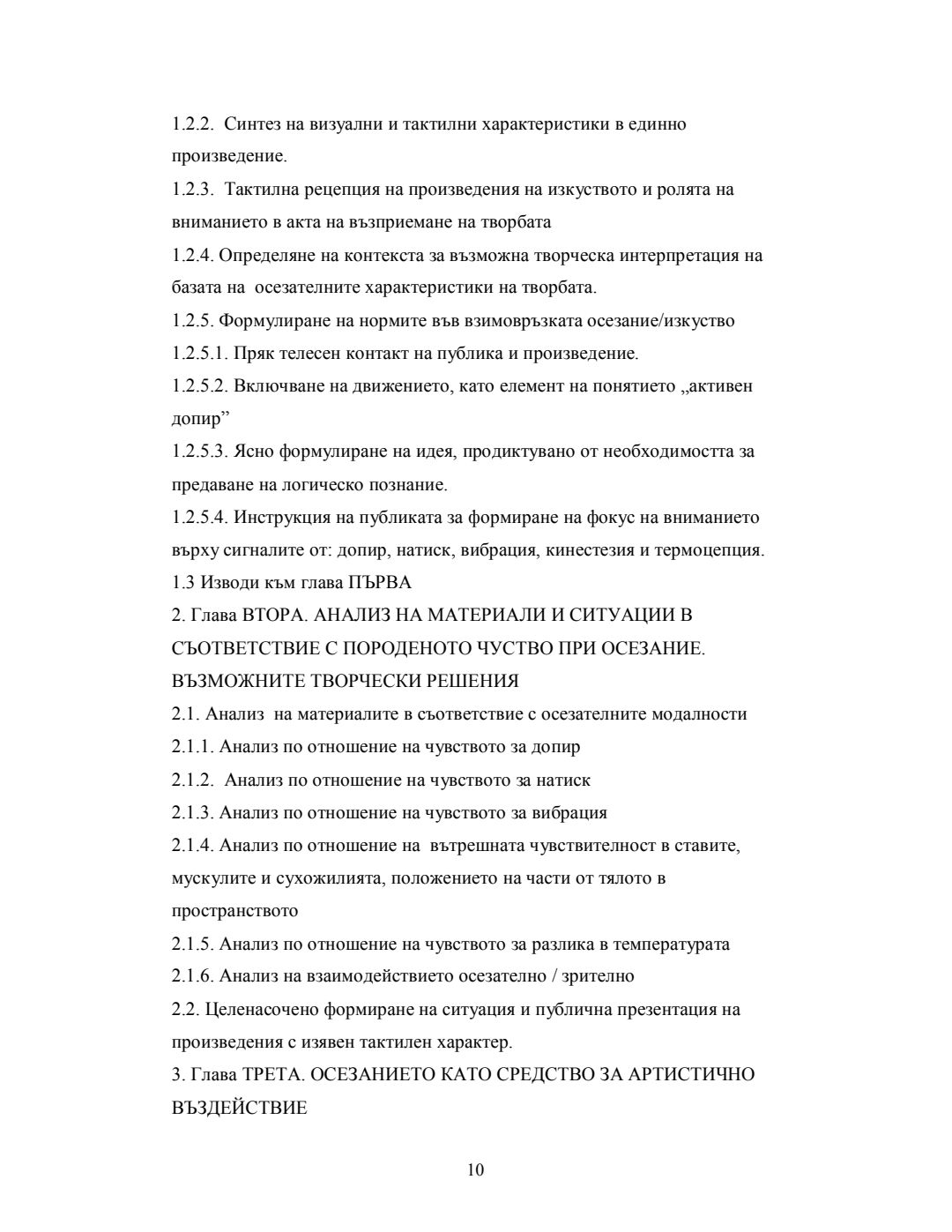 1.2.2.  Синтез на визуални и тактилни характеристики в единно произведение.

1.2.3.  Тактилна рецепция на произведения на изкуството и ролята на вниманието в акта на възприемане на творбата

1.2.4. Определяне на контекста за възможна творческа интерпретация на базата на  осезателните характеристики на творбата.

1.2.5. Формулиране на нормите във взимовръзката осезание/изкуство

1.2.5.1. Пряк телесен контакт на публика и произведение.

1.2.5.2. Включване на движението, като елемент на понятието „активен допир”

1.2.5.3. Ясно формулиране на идея, продиктувано от необходимостта за предаване на логическо познание.

1.2.5.4. Инструкция на публиката за формиране на фокус на вниманието върху сигналите от: допир, натиск, вибрация, кинестезия и термоцепция.

1.3 Изводи към глава ПЪРВА

2. Глава ВТОРА. АНАЛИЗ НА МАТЕРИАЛИ И СИТУАЦИИ В СЪОТВЕТСТВИЕ С ПОРОДЕНОТО ЧУСТВО ПРИ ОСЕЗАНИЕ. ВЪЗМОЖНИТЕ ТВОРЧЕСКИ РЕШЕНИЯ

2.1. Анализ  на материалите в съответствие с осезателните модалности

2.1.1. Анализ по отношение на чувството за допир

2.1.2.  Анализ по отношение на чувството за натиск

2.1.3. Анализ по отношение на чувството за вибрация

2.1.4. Анализ по отношение на  вътрешната чувствителност в ставите, мускулите и сухожилията, положението на части от тялото в пространството

2.1.5. Анализ по отношение на чувството за разлика в температурата

2.1.6. Анализ на взаимодействието осезателно / зрително

2.2. Целенасочено формиране на ситуация и публична презентация на произведения с изявен тактилен характер.

3. Глава ТРЕТА. ОСЕЗАНИЕТО КАТО СРЕДСТВО ЗА АРТИСТИЧНО ВЪЗДЕЙСТВИЕ

10